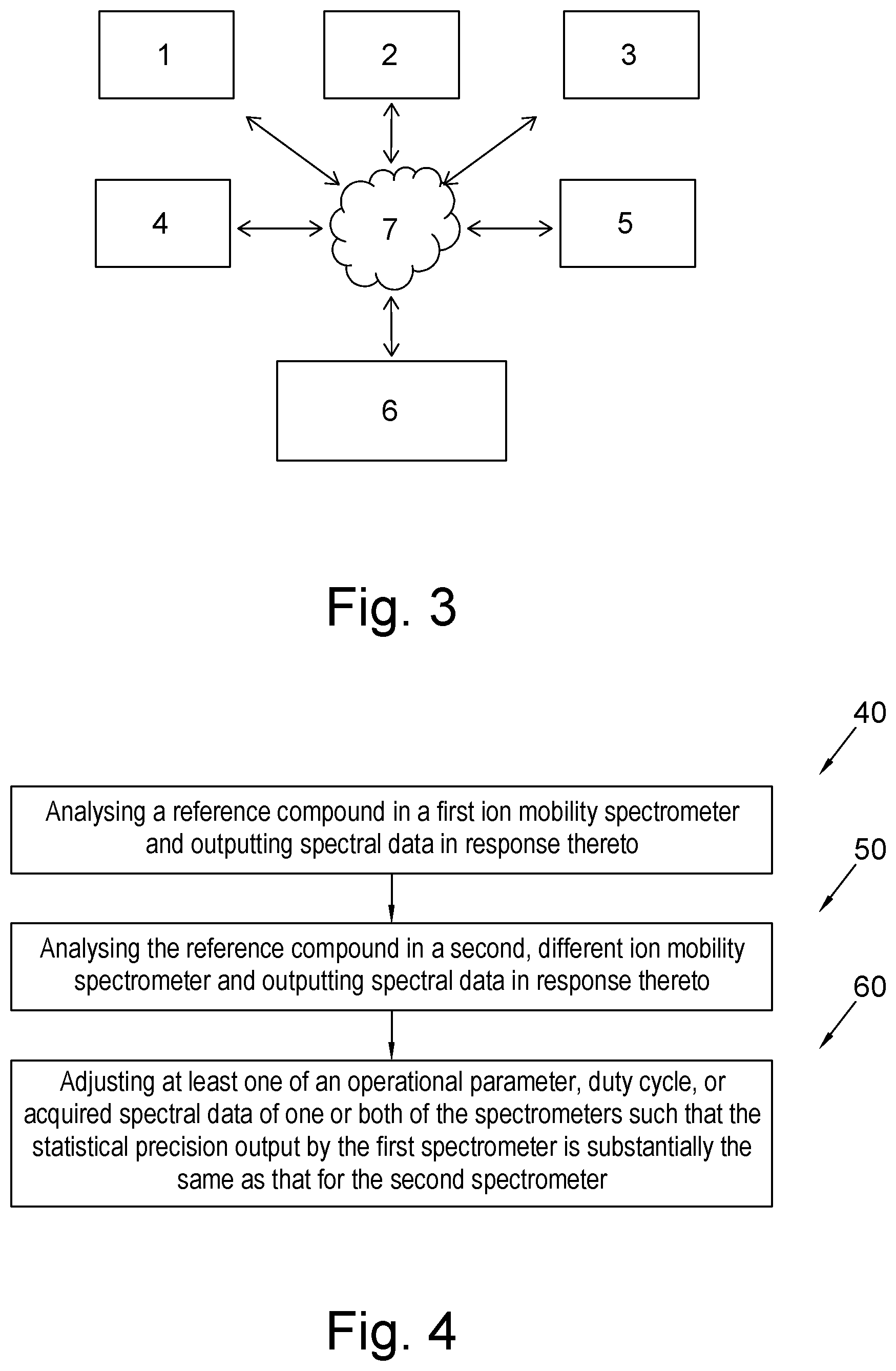 1

2

3

4

7

5

6

Fig. 3

40

Analysing a reference compound in a first ion mobility spectrometer and outputting spectral data in response thereto

50

Analysing the reference compound in a second, different ion mobility spectrometer and outputting spectral data in response thereto

60

Adjusting at least one of an operational parameter, duty cycle, or acquired spectral data of one or both of the spectrometers such that the statistical precision output by the first spectrometer is substantially the same as that for the second spectrometer

Fig. 4